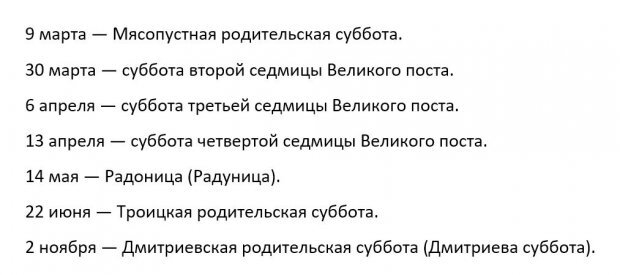 9 марта — Мясопустная родительская суббота.

30 марта — суббота второй седмицы Великого поста.

6 апреля — суббота третьей седмицы Великого поста.

13 апреля — суббота четвертой седмицы Великого поста.

14 мая — Радоница (Радуница).

22 июня — Троицкая родительская суббота.

2 ноября — Дмитриевская родительская суббота (Дмитриева суббота).